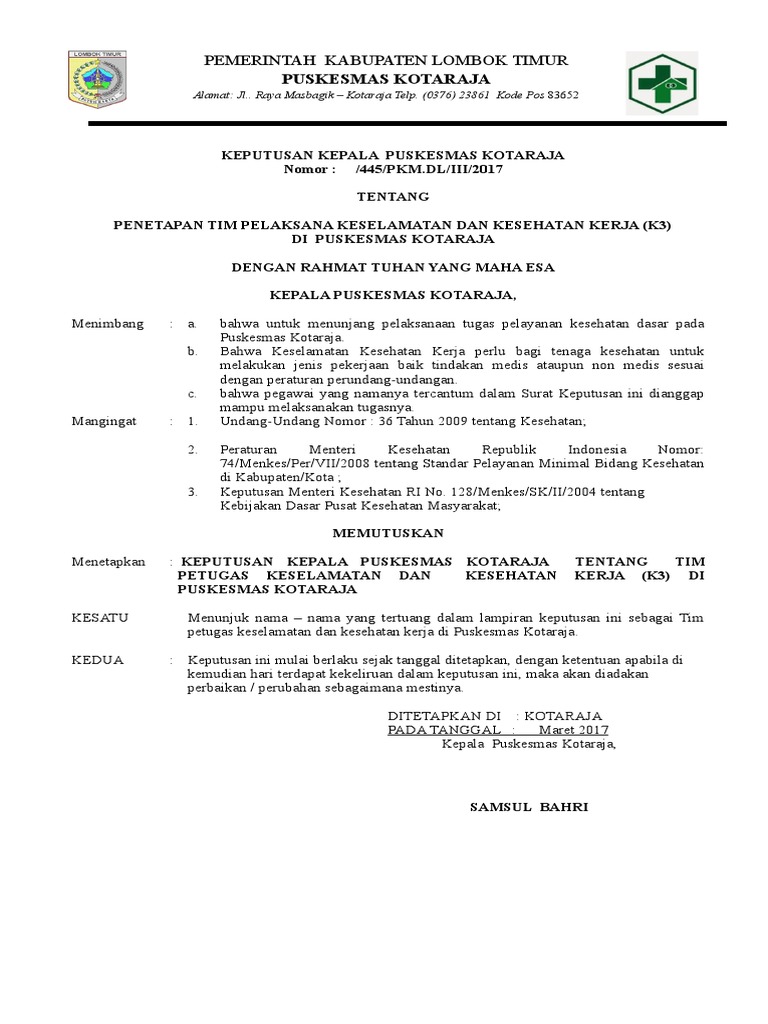 LOMBOK TIMUR

PEMERINTAH KABUPATEN LOMBOK TIMUR
PUSKESMAS KOTARAJA
Alamat: Jl.. Raya Masbagik – Kotaraja Telp. (0376) 23861 Kode Pos 83652

KEPUTUSAN KEPALA PUSKESMAS KOTARAJA
Nomor : /445/PKM.DL/III/2017

TENTANG

PENETAPAN TIM PELAKSANA KESELAMATAN DAN KESEHATAN KERJA (K3)
DI PUSKESMAS KOTARAJA

DENGAN RAHMAT TUHAN YANG MAHA ESA

KEPALA PUSKESMAS KOTARAJA,

Menimbang : a. bahwa untuk menunjang pelaksanaan tugas pelayanan kesehatan dasar pada Puskesmas Kotaraja.
b. Bahwa Keselamatan Kesehatan Kerja perlu bagi tenaga kesehatan untuk melakukan jenis pekerjaan baik tindakan medis ataupun non medis sesuai dengan peraturan perundang-undangan.
c. bahwa pegawai yang namanya tercantum dalam Surat Keputusan ini dianggap mampu melaksanakan tugasnya.

Mangingat : 1. Undang-Undang Nomor : 36 Tahun 2009 tentang Kesehatan;
2. Peraturan Menteri Kesehatan Republik Indonesia Nomor: 74/Menkes/Per/VII/2008 tentang Standar Pelayanan Minimal Bidang Kesehatan di Kabupaten/Kota ;
3. Keputusan Menteri Kesehatan RI No. 128/Menkes/SK/II/2004 tentang Kebijakan Dasar Pusat Kesehatan Masyarakat;

MEMUTUSKAN

Menetapkan : KEPUTUSAN KEPALA PUSKESMAS KOTARAJA TENTANG TIM PETUGAS KESELAMATAN DAN KESEHATAN KERJA (K3) DI PUSKESMAS KOTARAJA

KESATU Menunjuk nama – nama yang tertuang dalam lampiran keputusan ini sebagai Tim petugas keselamatan dan kesehatan kerja di Puskesmas Kotaraja.

KEDUA : Keputusan ini mulai berlaku sejak tanggal ditetapkan, dengan ketentuan apabila di kemudian hari terdapat kekeliruan dalam keputusan ini, maka akan diadakan perbaikan / perubahan sebagaimana mestinya.

DITETAPKAN DI : KOTARAJA
PADA TANGGAL : Maret 2017
Kepala Puskesmas Kotaraja,

SAMSUL BAHRI